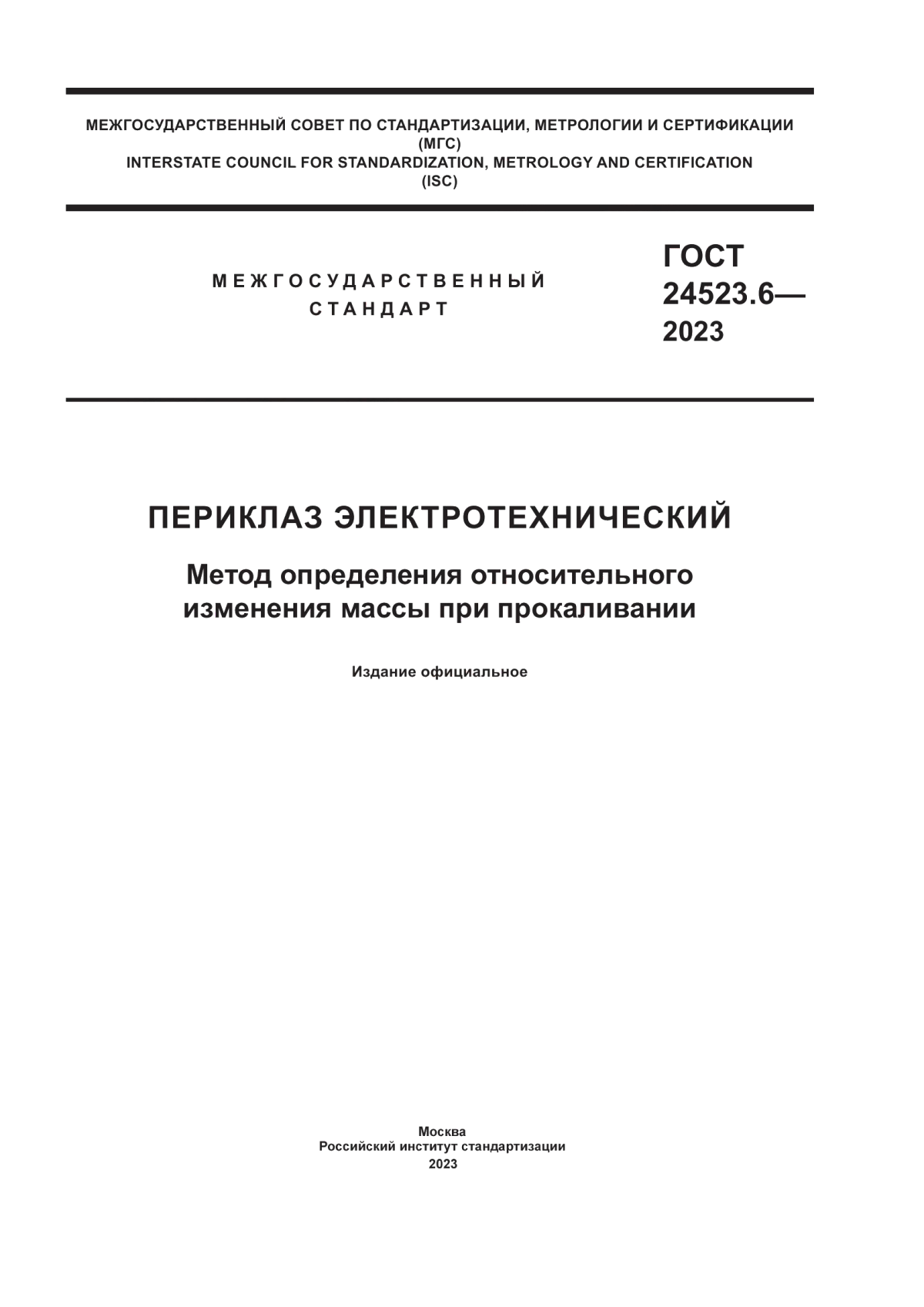 МЕЖГОСУДАРСТВЕННЫЙ СОВЕТ ПО СТАНДАРТИЗАЦИИ, МЕТРОЛОГИИ И СЕРТИФИКАЦИИ
(МГС)
INTERSTATE COUNCIL FOR STANDARDIZATION, METROLOGY AND CERTIFICATION
(ISC)

МЕЖГОСУДАРСТВЕННЫЙ
СТАНДАРТ

ГОСТ
24523.6—
2023

ПЕРИКЛАЗ ЭЛЕКТРОТЕХНИЧЕСКИЙ

Метод определения относительного изменения массы при прокаливании

Издание официальное

Москва
Российский институт стандартизации
2023